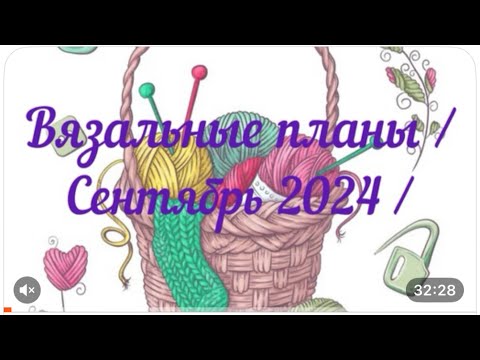 Вязальные планы /
Сентябрь 2024 /

32:28